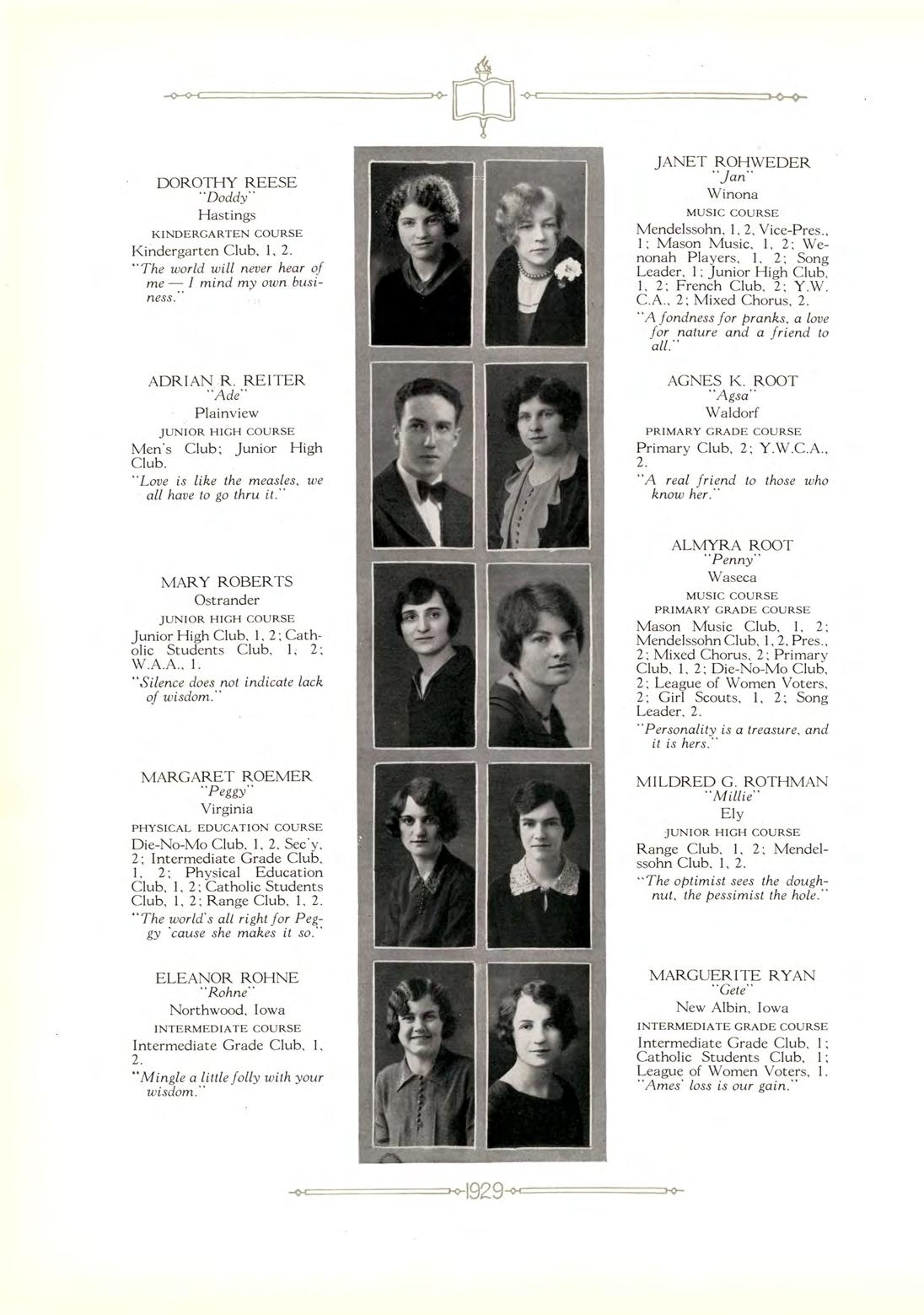 DOROTHY REESE
"Doddy"
Hastings
KINDERGARTEN COURSE
Kindergarten Club, 1, 2.
"The world will never hear of me — I mind my own business."

ADRIAN R. REITER
"Ade"
Plainview
JUNIOR HIGH COURSE
Men's Club; Junior High Club.
"Love is like the measles, we all have to go thru it."

MARY ROBERTS
Ostrander
JUNIOR HIGH COURSE
Junior High Club, 1, 2; Catholic Students Club, 1, 2; W.A.A., 1.
"Silence does not indicate lack of wisdom."

MARGARET ROEMER
"Peggy"
Virginia
PHYSICAL EDUCATION COURSE
Die-No-Mo Club, 1, 2, Sec'y, 2; Intermediate Grade Club, 1, 2; Physical Education Club, 1, 2; Catholic Students Club, 1, 2; Range Club, 1, 2.
"The world's all right for Peggy 'cause she makes it so."

ELEANOR ROHNE
"Rohne"
Northwood, Iowa
INTERMEDIATE COURSE
Intermediate Grade Club, 1, 2.
"Mingle a little folly with your wisdom."

JANET ROHWEDER
"Jan"
Winona
MUSIC COURSE
Mendelssohn, 1, 2, Vice-Pres., 1; Mason Music, 1, 2; Wenonah Players, 1, 2; Song Leader, 1; Junior High Club, 1, 2; French Club, 2; Y.W.C.A., 2; Mixed Chorus, 2.
"A fondness for pranks, a love for nature and a friend to all."

AGNES K. ROOT
"Agsa"
Waldorf
PRIMARY GRADE COURSE
Primary Club, 2; Y.W.C.A., 2.
"A real friend to those who know her."

ALMYRA ROOT
"Penny"
Waseca
MUSIC COURSE
PRIMARY GRADE COURSE
Mason Music Club, 1, 2; Mendelssohn Club, 1, 2, Pres., 2; Mixed Chorus, 2; Primary Club, 1, 2; Die-No-Mo Club, 2; League of Women Voters, 2; Girl Scouts, 1, 2; Song Leader, 2.
"Personality is a treasure, and it is hers."

MILDRED G. ROTHMAN
"Millie"
Ely
JUNIOR HIGH COURSE
Range Club, 1, 2; Mendelssohn Club, 1, 2.
"The optimist sees the doughnut, the pessimist the hole."

MARGUERITE RYAN
"Gete"
New Albin, Iowa
INTERMEDIATE GRADE COURSE
Intermediate Grade Club, 1; Catholic Students Club, 1; League of Women Voters, 1.
"Ames' loss is our gain."

1929